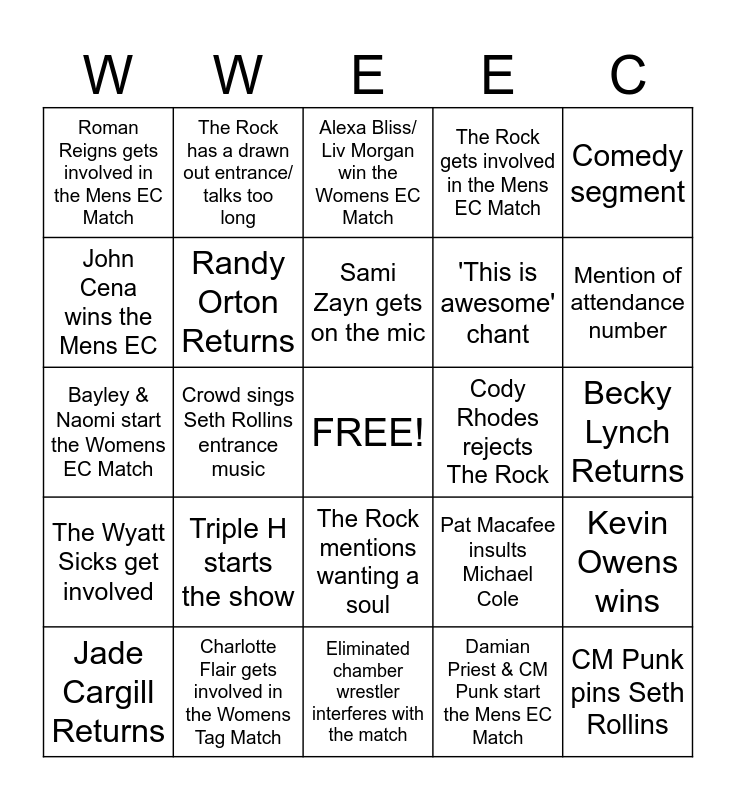 | W | W | E | E | C |
|---|---|---|---|---|
| Roman Reigns gets involved in the Mens EC Match | The Rock has a drawn out entrance/ talks too long | Alexa Bliss/ Liv Morgan win the Womens EC Match | The Rock gets involved in the Mens EC Match | Comedy segment |
| John Cena wins the Mens EC | Randy Orton Returns | Sami Zayn gets on the mic | 'This is awesome' chant | Mention of attendance number |
| Bayley & Naomi start the Womens EC Match | Crowd sings Seth Rollins entrance music | FREE! | Cody Rhodes rejects The Rock | Becky Lynch Returns |
| The Wyatt Sicks get involved | Triple H starts the show | The Rock mentions wanting a soul | Pat Macafee insults Michael Cole | Kevin Owens wins |
| Jade Cargill Returns | Charlotte Flair gets involved in the Womens Tag Match | Eliminated chamber wrestler interferes with the match | Damian Priest & CM Punk start the Mens EC Match | CM Punk pins Seth Rollins |